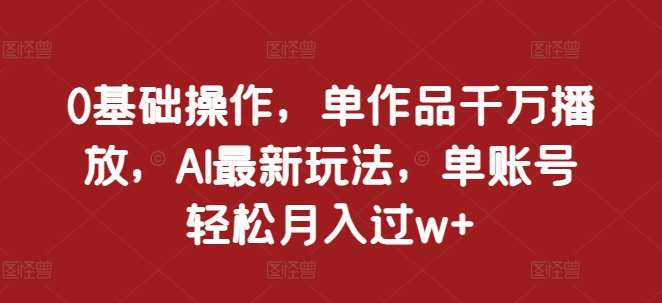 图怪兽 图怪兽 图怪兽

0基础操作，单作品千万播放，AI最新玩法，单账号轻松月入过w+

图怪兽 图怪兽 图怪兽